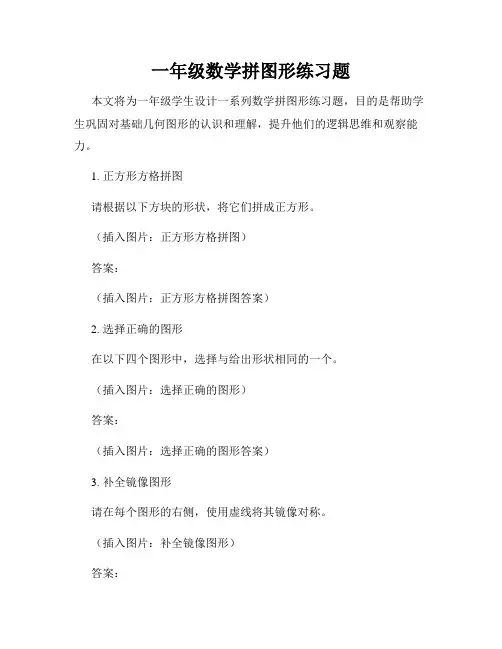 一年级数学拼图形练习题

本文将为一年级学生设计一系列数学拼图形练习题，目的是帮助学生巩固对基础几何图形的认识和理解，提升他们的逻辑思维和观察能力。

1. 正方形方格拼图

请根据以下方块的形状，将它们拼成正方形。

（插入图片：正方形方格拼图）

答案：

（插入图片：正方形方格拼图答案）

2. 选择正确的图形

在以下四个图形中，选择与给出形状相同的一个。

（插入图片：选择正确的图形）

答案：

（插入图片：选择正确的图形答案）

3. 补全镜像图形

请在每个图形的右侧，使用虚线将其镜像对称。

（插入图片：补全镜像图形）

答案：